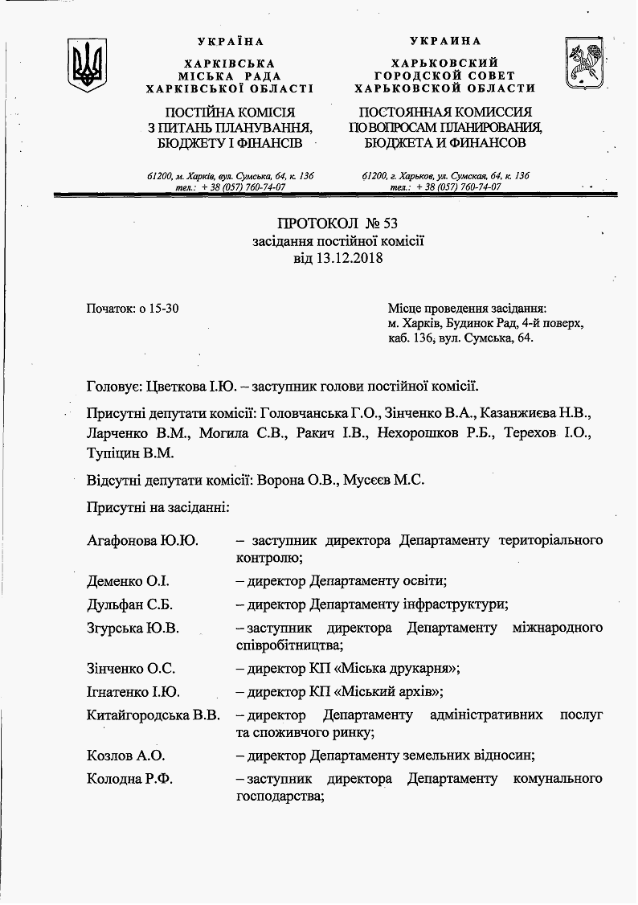 УКРАЇНА
ХАРКІВСЬКА
МІСЬКА РАДА
ХАРКІВСЬКОЇ ОБЛАСТІ

ПОСТІЙНА КОМІСІЯ
З ПИТАНЬ ПЛАНУВАННЯ,
БЮДЖЕТУ І ФІНАНСІВ

61200, м. Харків, вул. Сумська, 64, к. 136
тел.: + 38 (057) 760-74-07

УКРАИНА
ХАРЬКОВСКИЙ
ГОРОДСКОЙ СОВЕТ
ХАРЬКОВСКОЙ ОБЛАСТИ

ПОСТОЯННАЯ КОМИССИЯ
ПО ВОПРОСАМ ПЛАНИРОВАНИЯ,
БЮДЖЕТА И ФИНАНСОВ

61200, г. Харьков, ул. Сумская, 64, к. 136
тел.: + 38 (057) 760-74-07

ПРОТОКОЛ № 53
засідання постійної комісії
від 13.12.2018

Початок: о 15-30

Місце проведення засідання:
м. Харків, Будинок Рад, 4-й поверх,
каб. 136, вул. Сумська, 64.

Головує: Цветкова І.Ю. – заступник голови постійної комісії.

Присутні депутати комісії: Головчанська Г.О., Зінченко В.А., Казанжиєва Н.В., Ларченко В.М., Могила С.В., Ракич І.В., Нехорошков Р.Б., Терехов І.О., Тупіцин В.М.

Відсутні депутати комісії: Ворона О.В., Мусєєв М.С.

Присутні на засіданні:

| | |
|---|---|
| Агафонова Ю.Ю. | – заступник директора Департаменту територіального контролю; |
| Деменко О.І. | – директор Департаменту освіти; |
| Дульфан С.Б. | – директор Департаменту інфраструктури; |
| Згурська Ю.В. | – заступник директора Департаменту міжнародного співробітництва; |
| Зінченко О.С. | – директор КП «Міська друкарня»; |
| Ігнатенко І.Ю. | – директор КП «Міський архів»; |
| Китайгородська В.В. | – директор Департаменту адміністративних послуг та споживчого ринку; |
| Козлов А.О. | – директор Департаменту земельних відносин; |
| Колодна Р.Ф. | – заступник директора Департаменту комунального господарства; |